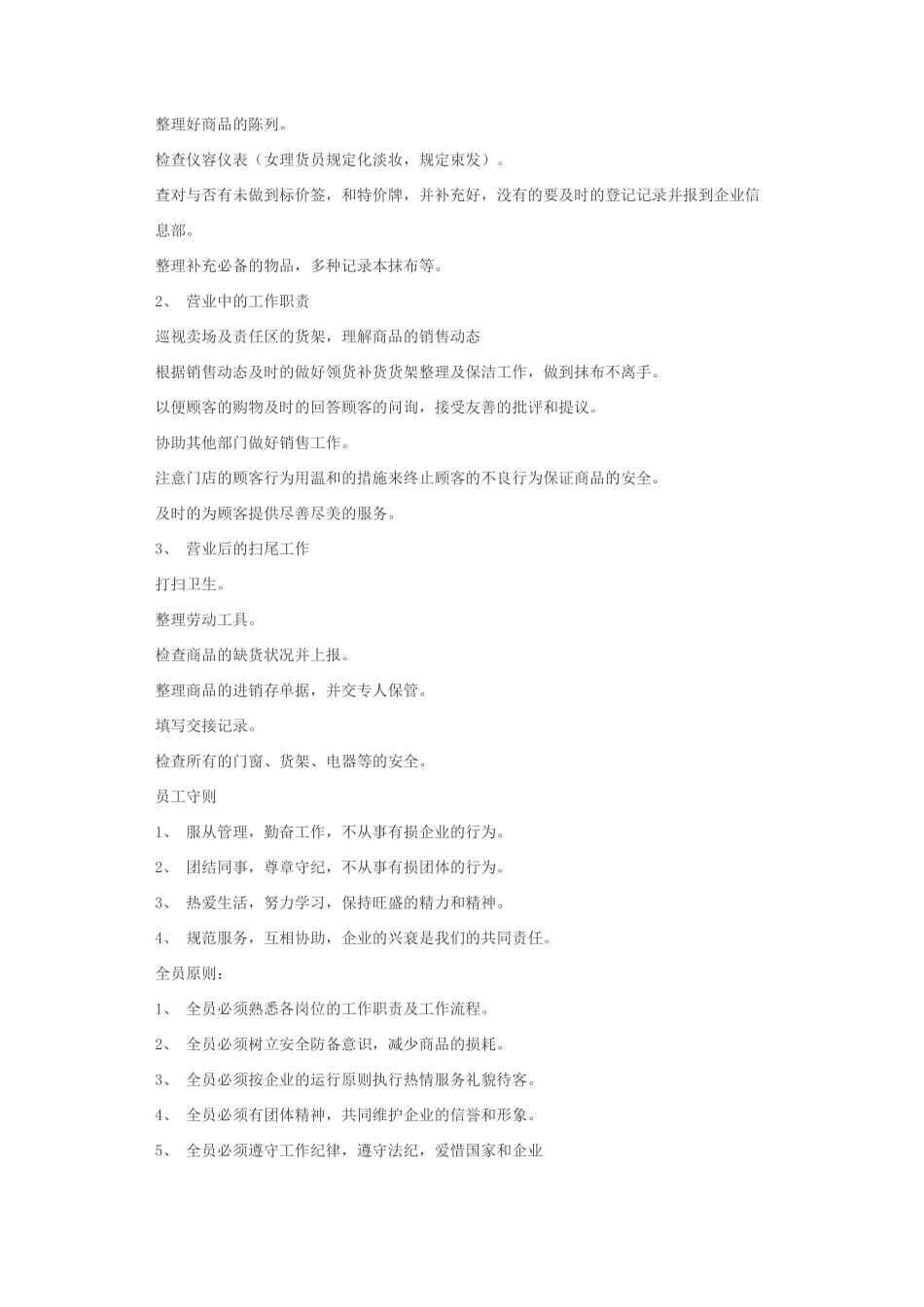 整理好商品的陈列。

检查仪容仪表（女理货员规定化淡妆，规定束发）。

查对与否有未做到标价签，和特价牌，并补充好，没有的要及时的登记记录并报到企业信息部。

整理补充必备的物品，多种记录本抹布等。

2、 营业中的工作职责

巡视卖场及责任区的货架，理解商品的销售动态

根据销售动态及时的做好领货补货货架整理及保洁工作，做到抹布不离手。

以便顾客的购物及时的回答顾客的问询，接受友善的批评和提议。

协助其他部门做好销售工作。

注意门店的顾客行为用温和的措施来终止顾客的不良行为保证商品的安全。

及时的为顾客提供尽善尽美的服务。

3、 营业后的扫尾工作

打扫卫生。

整理劳动工具。

检查商品的缺货状况并上报。

整理商品的进销存单据，并交专人保管。

填写交接记录。

检查所有的门窗、货架、电器等的安全。

员工守则

1、 服从管理，勤奋工作，不从事有损企业的行为。

2、 团结同事，尊章守纪，不从事有损团体的行为。

3、 热爱生活，努力学习，保持旺盛的精力和精神。

4、 规范服务，互相协助，企业的兴衰是我们的共同责任。

全员原则：

1、 全员必须熟悉各岗位的工作职责及工作流程。

2、 全员必须树立安全防备意识，减少商品的损耗。

3、 全员必须按企业的运行原则执行热情服务礼貌待客。

4、 全员必须有团体精神，共同维护企业的信誉和形象。

5、 全员必须遵守工作纪律，遵守法纪，爱惜国家和企业